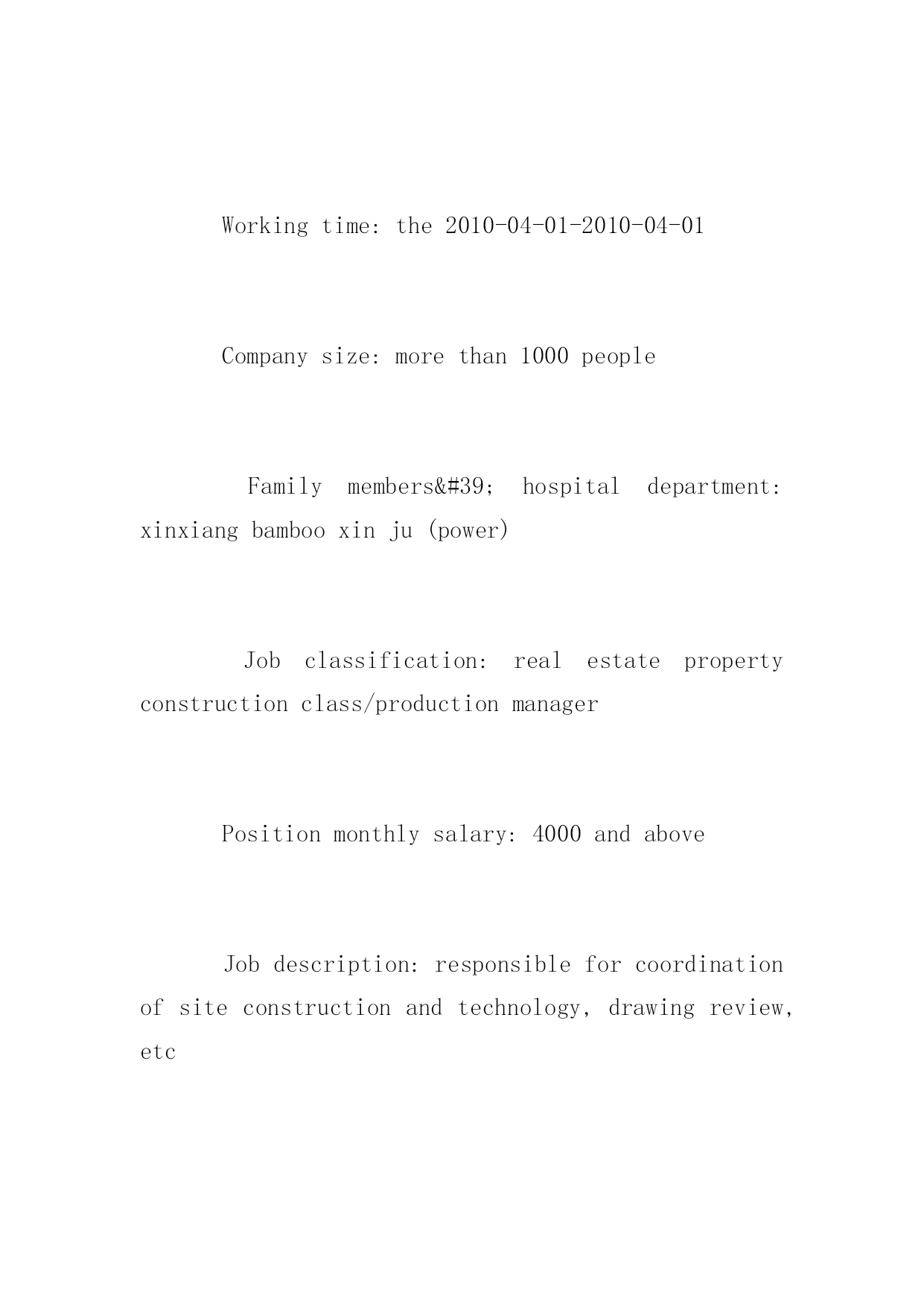 Working time: the 2010-04-01-2010-04-01

Company size: more than 1000 people

Family members&#39; hospital department: xinxiang bamboo xin ju (power)

Job classification: real estate property construction class/production manager

Position monthly salary: 4000 and above

Job description: responsible for coordination of site construction and technology, drawing review, etc